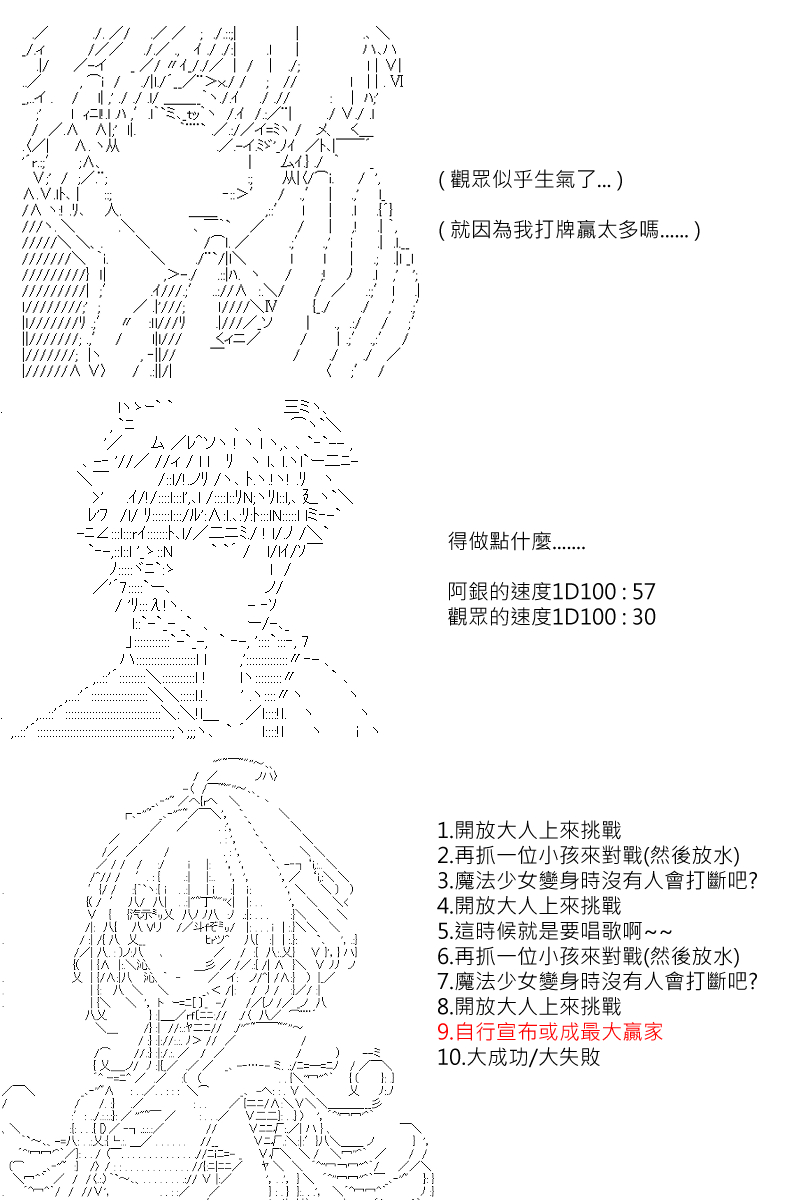 ( 觀眾似乎生氣了... )

( 就因為我打牌贏太多嗎...... )

得做點什麼.......

阿銀的速度1D100 : 57
觀眾的速度1D100 : 30

1.開放大人上來挑戰
2.再抓一位小孩來對戰(然後放水)
3.魔法少女變身時沒有人會打斷吧?
4.開放大人上來挑戰
5.這時候就是要唱歌啊~~
6.再抓一位小孩來對戰(然後放水)
7.魔法少女變身時沒有人會打斷吧?
8.開放大人上來挑戰
9.自行宣布或成最大贏家
10.大成功/大失敗